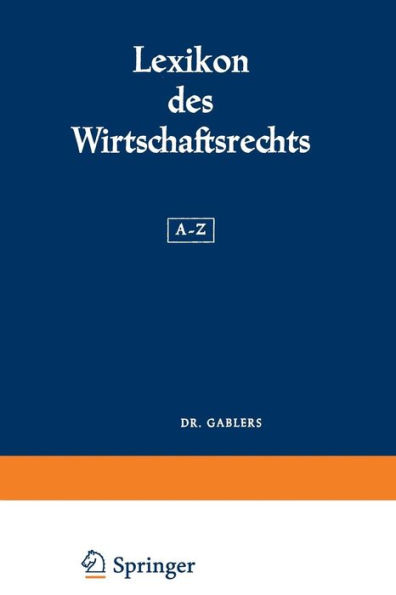 Lexikon des Wirtschaftsrechts

A-Z

DR. GABLERS

Springer